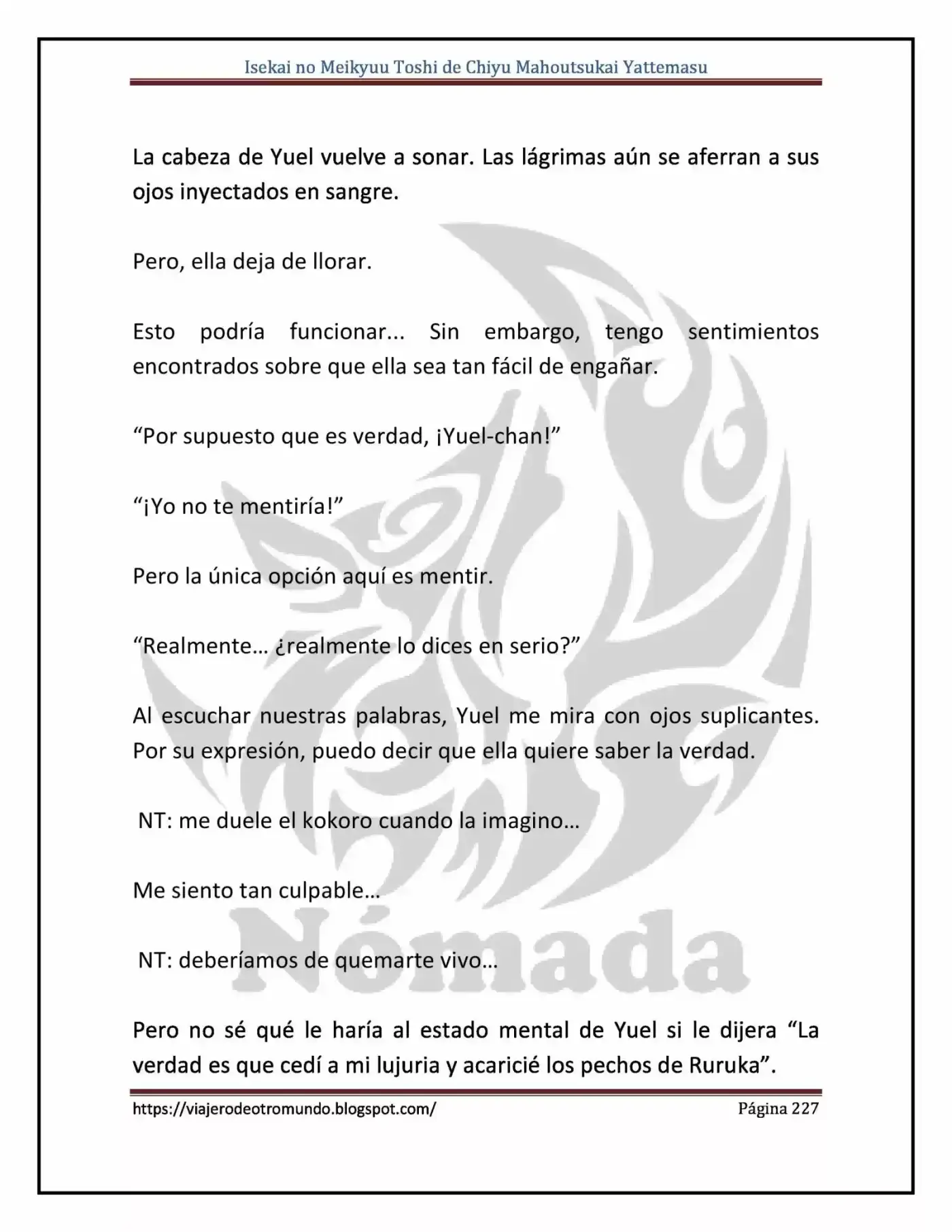 Isekai no Meikyuu Toshi de Chiyu Mahoutsukai Yattemasu

La cabeza de Yuel vuelve a sonar. Las lágrimas aún se aferran a sus ojos inyectados en sangre.

Pero, ella deja de llorar.

Esto podría funcionar... Sin embargo, tengo sentimientos encontrados sobre que ella sea tan fácil de engañar.

"Por supuesto que es verdad, ¡Yuel-chan!"

"¡Yo no te mentiría!"

Pero la única opción aquí es mentir.

"Realmente… ¿realmente lo dices en serio?"

Al escuchar nuestras palabras, Yuel me mira con ojos suplicantes. Por su expresión, puedo decir que ella quiere saber la verdad.

NT: me duele el kokoro cuando la imagino…

Me siento tan culpable…

NT: deberíamos de quemarte vivo…

Pero no sé qué le haría al estado mental de Yuel si le dijera "La verdad es que cedí a mi lujuria y acaricié los pechos de Ruruka".

https://viajerodeotromundo.blogspot.com/ Página 227

Nómada